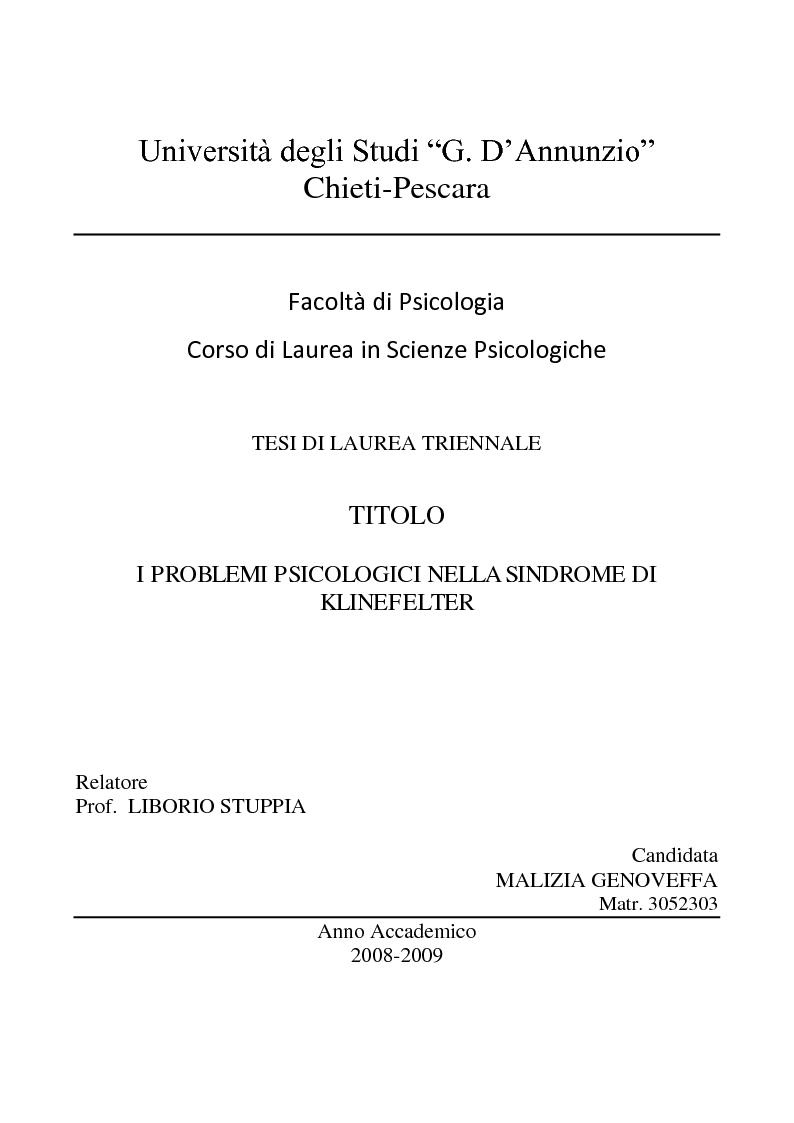 Università degli Studi “G. D’Annunzio”
Chieti-Pescara

Facoltà di Psicologia

Corso di Laurea in Scienze Psicologiche

TESI DI LAUREA TRIENNALE

TITOLO

I PROBLEMI PSICOLOGICI NELLA SINDROME DI KLINEFELTER

Relatore
Prof. LIBORIO STUPPIA

Candidata
MALIZIA GENOVEFFA
Matr. 3052303

Anno Accademico
2008-2009